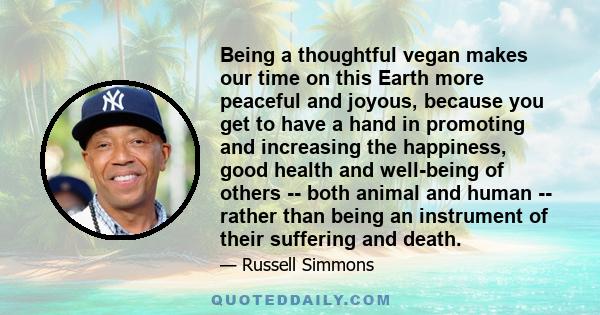 NY

Being a thoughtful vegan makes our time on this Earth more peaceful and joyous, because you get to have a hand in promoting and increasing the happiness, good health and well-being of others -- both animal and human -- rather than being an instrument of their suffering and death.

— Russell Simmons

QUOTEDDAILY.COM